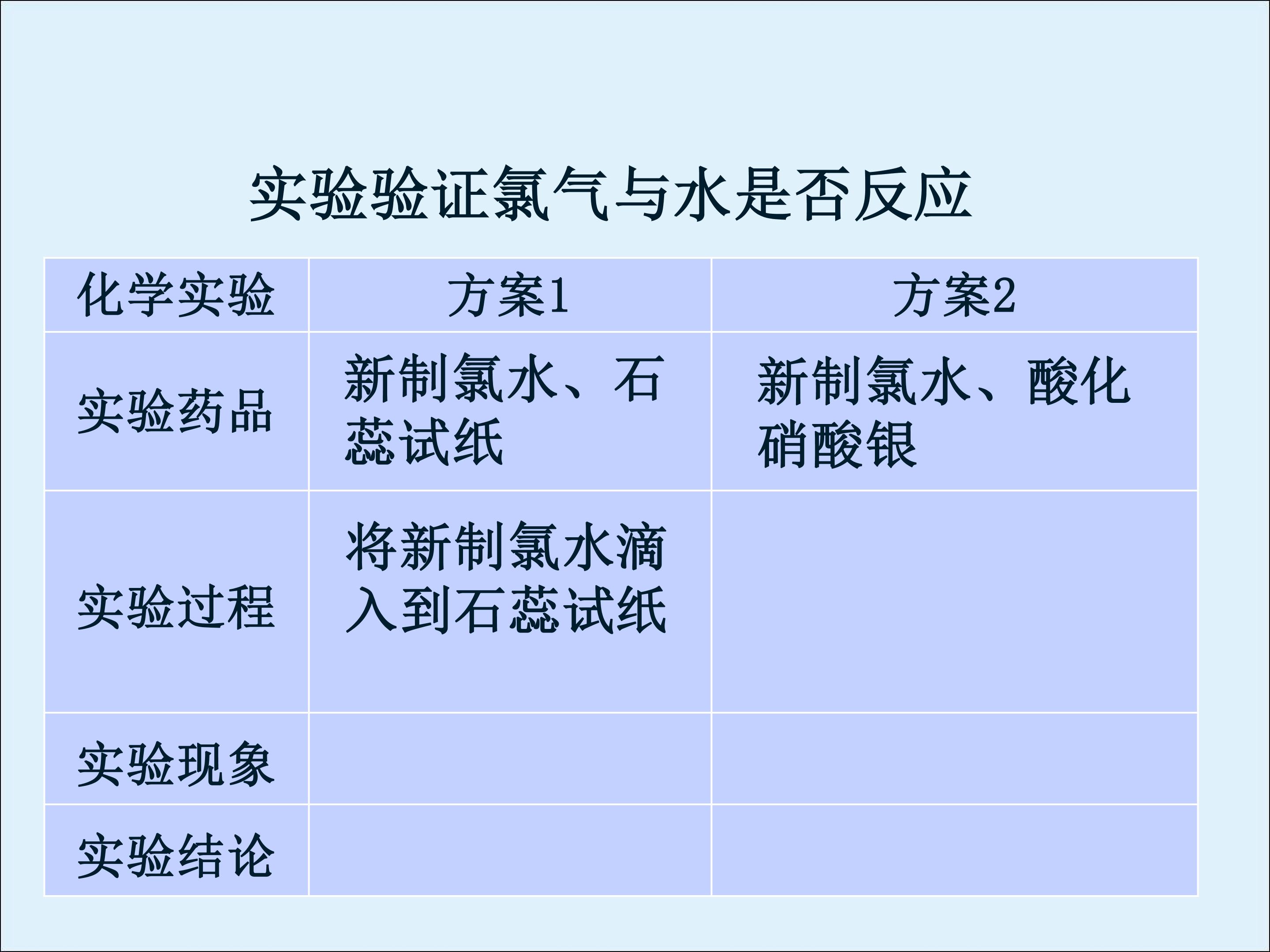 实验验证氯气与水是否反应

| 化学实验 | 方案1 | 方案2 |
|---|---|---|
| 实验药品 | 新制氯水、石蕊试纸 | 新制氯水、酸化硝酸银 |
| 实验过程 | 将新制氯水滴入到石蕊试纸 | |
| 实验现象 | | |
| 实验结论 | | |